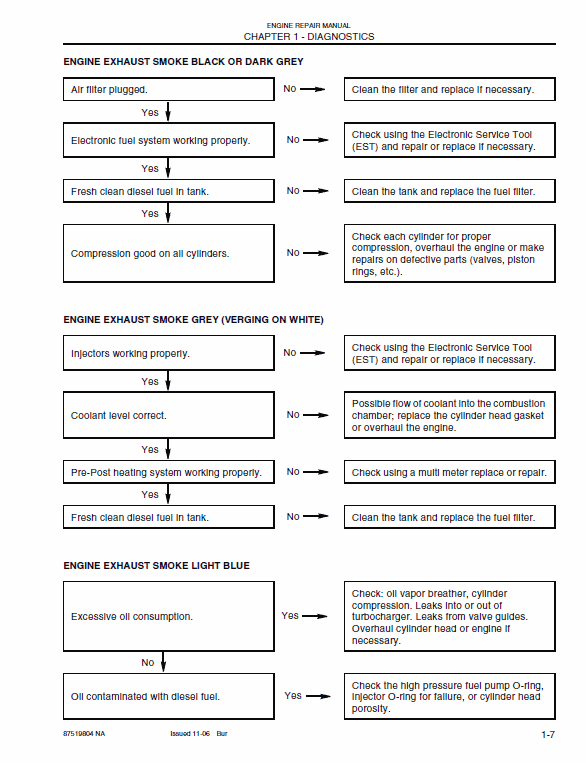 ENGINE REPAIR MANUAL
CHAPTER 1 - DIAGNOSTICS

ENGINE EXHAUST SMOKE BLACK OR DARK GREY

Air filter plugged.
No
Clean the filter and replace if necessary.
Yes
Electronic fuel system working properly.
No
Check using the Electronic Service Tool (EST) and repair or replace if necessary.
Yes
Fresh clean diesel fuel in tank.
No
Clean the tank and replace the fuel filter.
Yes
Compression good on all cylinders.
No
Check each cylinder for proper compression, overhaul the engine or make repairs on defective parts (valves, piston rings, etc.).

ENGINE EXHAUST SMOKE GREY (VERGING ON WHITE)

Injectors working properly.
No
Check using the Electronic Service Tool (EST) and repair or replace if necessary.
Yes
Coolant level correct.
No
Possible flow of coolant into the combustion chamber; replace the cylinder head gasket or overhaul the engine.
Yes
Pre-Post heating system working properly.
No
Check using a multi meter replace or repair.
Yes
Fresh clean diesel fuel in tank.
No
Clean the tank and replace the fuel filter.

ENGINE EXHAUST SMOKE LIGHT BLUE

Excessive oil consumption.
Yes
Check: oil vapor breather, cylinder compression. Leaks into or out of turbocharger. Leaks from valve guides. Overhaul cylinder head or engine if necessary.
No
Oil contaminated with diesel fuel.
Yes
Check the high pressure fuel pump O-ring, injector O-ring for failure, or cylinder head porosity.

87519804 NA Issued 11-06 Bur 1-7